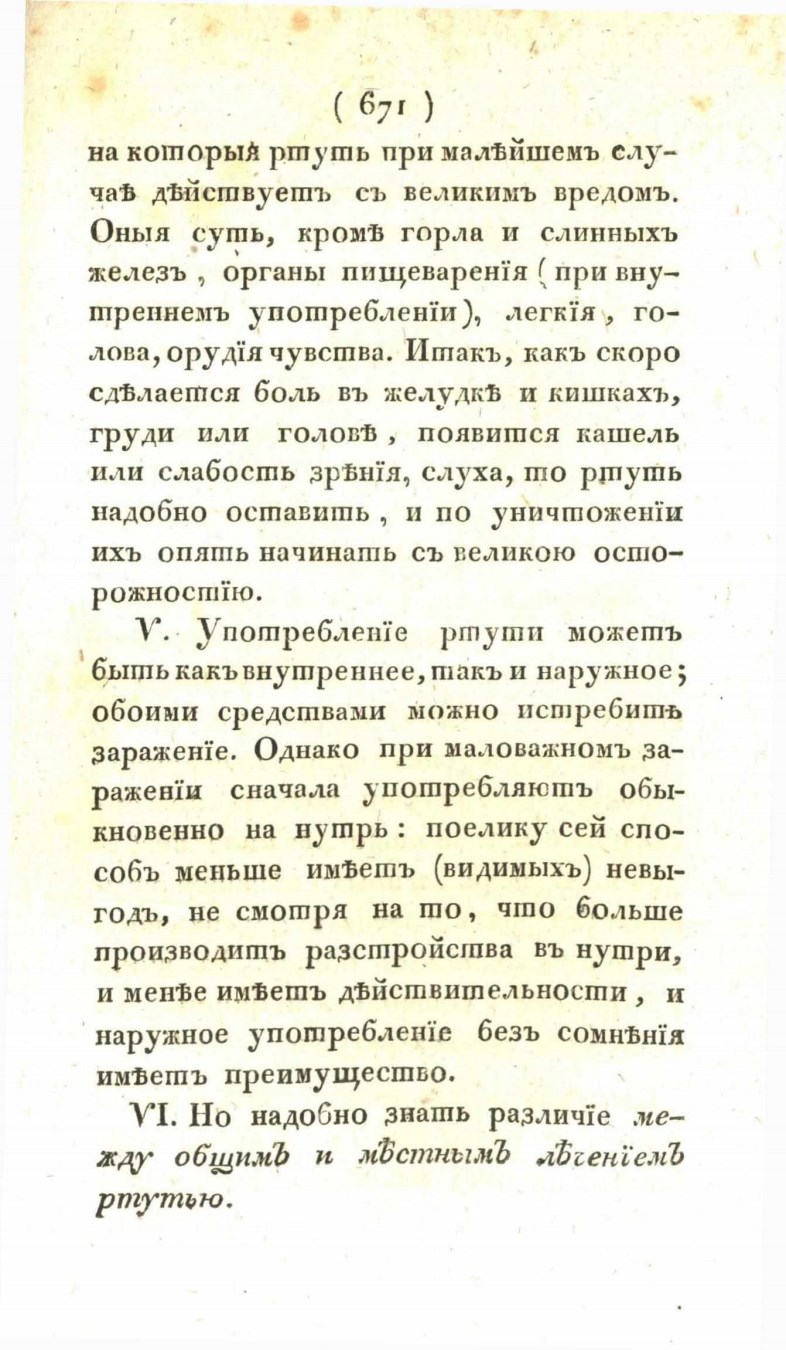 ( 671 )

на который ртуть при малѣйшемъ случаѣ дѣйствуетъ съ великимъ вредомъ. Оныя суть, кромѣ горла и слинныхъ железъ, органы пищеваренія (при внутреннемъ употребленіи), легкія, голова, орудія чувства. Итакъ, какъ скоро сдѣлается боль въ желудкѣ и кишкахъ, груди или головѣ, появится кашель или слабость зрѣнія, слуха, то ртуть надобно оставить, и по уничтоженіи ихъ опять начинать съ великою осторожностію.

V. Употребленіе ртути можетъ быть какъ внутреннее, такъ и наружное; обоими средствами можно истребить зараженіе. Однако при маловажномъ зараженіи сначала употребляютъ обыкновенно на нутрь: поелику сей способъ меньше имѣетъ (видимыхъ) невыгодъ, не смотря на то, что больше производитъ разстройства въ нутри, и менѣе имѣетъ дѣйствительности, и наружное употребленіе безъ сомнѣнія имѣетъ преимущество.

VI. Но надобно знать различіе между общимъ и мѣстнымъ лѣченіемъ ртутью.